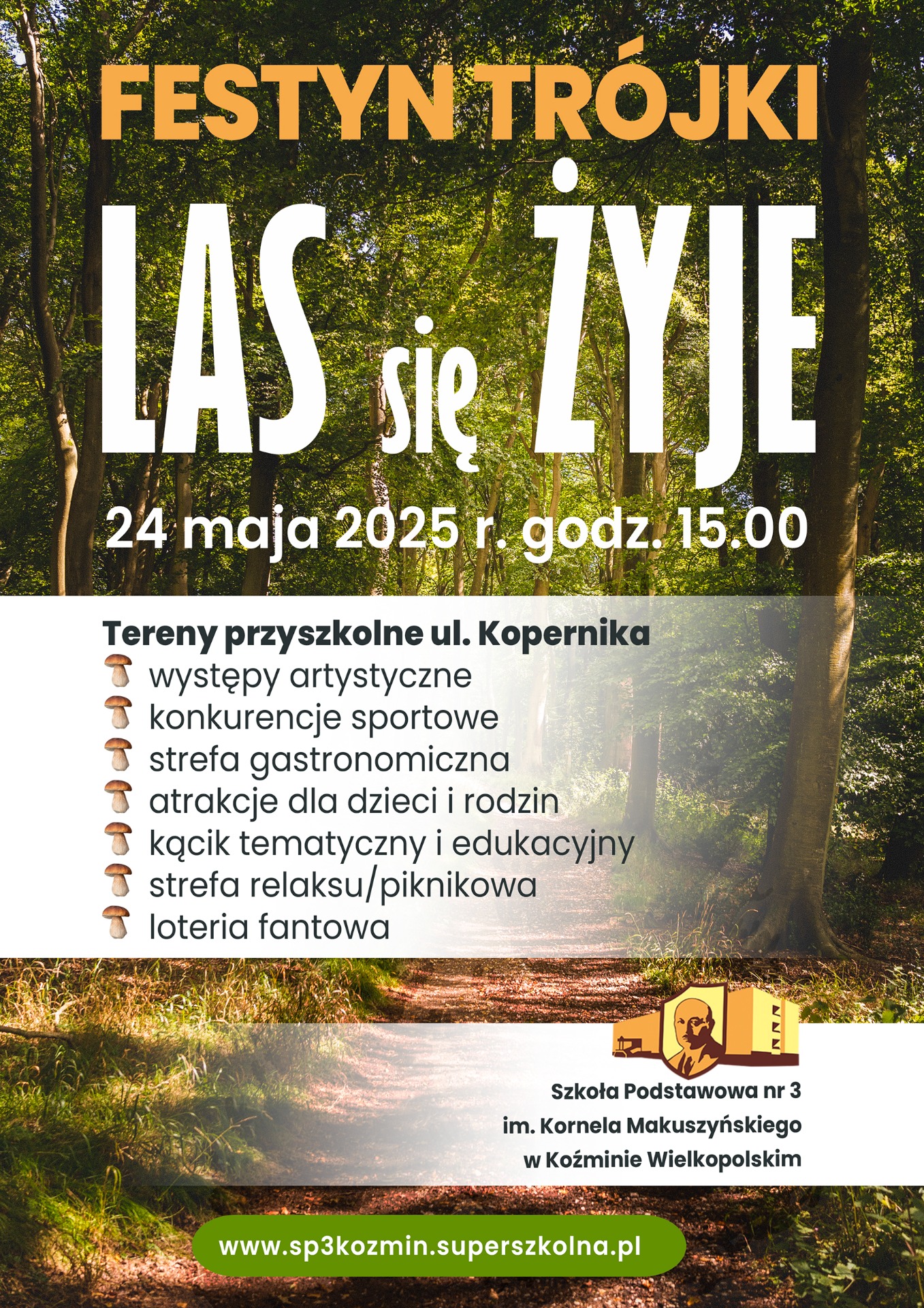 FESTYN TRÓJKI

LAS się ŻYJE

24 maja 2025 r. godz. 15.00

Tereny przyszkolne ul. Kopernika

występy artystyczne
konkurencje sportowe
strefa gastronomiczna
atrakcje dla dzieci i rodzin
kącik tematyczny i edukacyjny
strefa relaksu/piknikowa
loteria fantowa

Szkoła Podstawowa nr 3
im. Kornela Makuszyńskiego
w Koźminie Wielkopolskim

www.sp3kozmin.superszkolna.pl